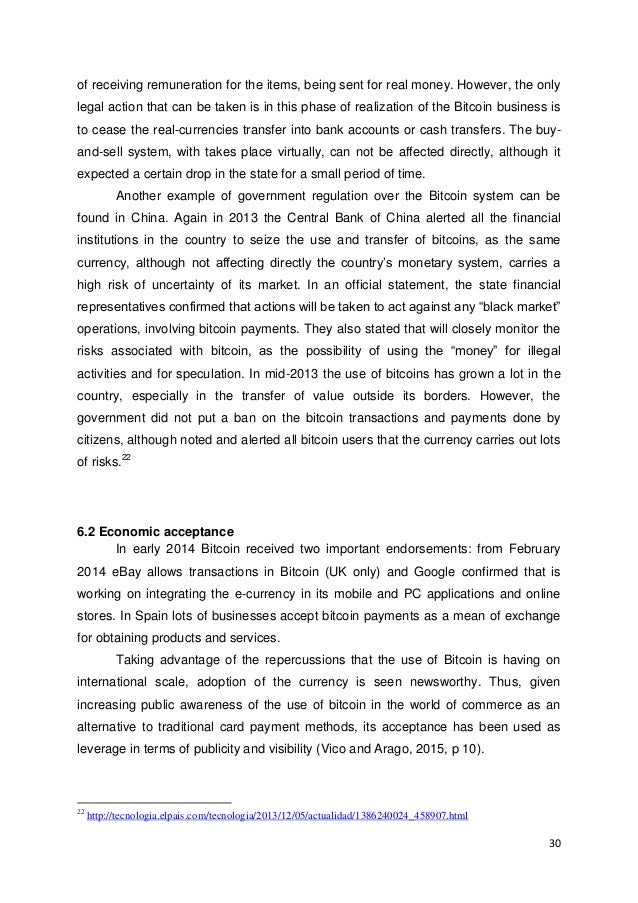 of receiving remuneration for the items, being sent for real money. However, the only legal action that can be taken is in this phase of realization of the Bitcoin business is to cease the real-currencies transfer into bank accounts or cash transfers. The buy-and-sell system, with takes place virtually, can not be affected directly, although it expected a certain drop in the state for a small period of time.

Another example of government regulation over the Bitcoin system can be found in China. Again in 2013 the Central Bank of China alerted all the financial institutions in the country to seize the use and transfer of bitcoins, as the same currency, although not affecting directly the country's monetary system, carries a high risk of uncertainty of its market. In an official statement, the state financial representatives confirmed that actions will be taken to act against any "black market" operations, involving bitcoin payments. They also stated that will closely monitor the risks associated with bitcoin, as the possibility of using the "money" for illegal activities and for speculation. In mid-2013 the use of bitcoins has grown a lot in the country, especially in the transfer of value outside its borders. However, the government did not put a ban on the bitcoin transactions and payments done by citizens, although noted and alerted all bitcoin users that the currency carries out lots of risks.$^{22}$

6.2 Economic acceptance

In early 2014 Bitcoin received two important endorsements: from February 2014 eBay allows transactions in Bitcoin (UK only) and Google confirmed that is working on integrating the e-currency in its mobile and PC applications and online stores. In Spain lots of businesses accept bitcoin payments as a mean of exchange for obtaining products and services.

Taking advantage of the repercussions that the use of Bitcoin is having on international scale, adoption of the currency is seen newsworthy. Thus, given increasing public awareness of the use of bitcoin in the world of commerce as an alternative to traditional card payment methods, its acceptance has been used as leverage in terms of publicity and visibility (Vico and Arago, 2015, p 10).

$^{22}$ http://tecnologia.elpais.com/tecnologia/2013/12/05/actualidad/1386240024_458907.html

30